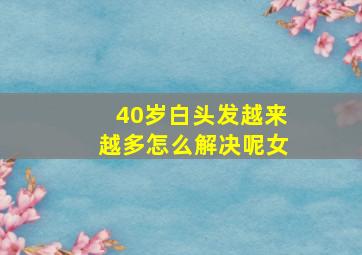 40岁白头发越来越多怎么解决呢女